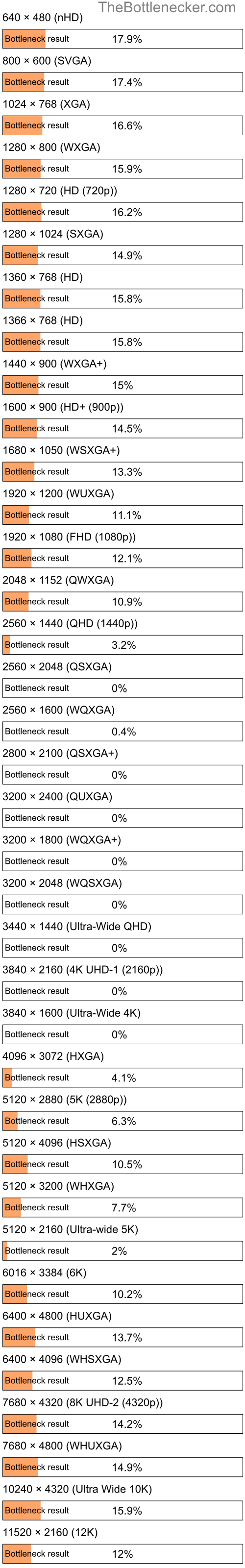 TheBottlenecker.com

640 × 480 (nHD)

Bottleneck result 17.9%

800 × 600 (SVGA)

Bottleneck result 17.4%

1024 × 768 (XGA)

Bottleneck result 16.6%

1280 × 800 (WXGA)

Bottleneck result 15.9%

1280 × 720 (HD (720p))

Bottleneck result 16.2%

1280 × 1024 (SXGA)

Bottleneck result 14.9%

1360 × 768 (HD)

Bottleneck result 15.8%

1366 × 768 (HD)

Bottleneck result 15.8%

1440 × 900 (WXGA+)

Bottleneck result 15%

1600 × 900 (HD+ (900p))

Bottleneck result 14.5%

1680 × 1050 (WSXGA+)

Bottleneck result 13.3%

1920 × 1200 (WUXGA)

Bottleneck result 11.1%

1920 × 1080 (FHD (1080p))

Bottleneck result 12.1%

2048 × 1152 (QWXGA)

Bottleneck result 10.9%

2560 × 1440 (QHD (1440p))

Bottleneck result 3.2%

2560 × 2048 (QSXGA)

Bottleneck result 0%

2560 × 1600 (WQXGA)

Bottleneck result 0.4%

2800 × 2100 (QSXGA+)

Bottleneck result 0%

3200 × 2400 (QUXGA)

Bottleneck result 0%

3200 × 1800 (WQXGA+)

Bottleneck result 0%

3200 × 2048 (WQSXGA)

Bottleneck result 0%

3440 × 1440 (Ultra-Wide QHD)

Bottleneck result 0%

3840 × 2160 (4K UHD-1 (2160p))

Bottleneck result 0%

3840 × 1600 (Ultra-Wide 4K)

Bottleneck result 0%

4096 × 3072 (HXGA)

Bottleneck result 4.1%

5120 × 2880 (5K (2880p))

Bottleneck result 6.3%

5120 × 4096 (HSXGA)

Bottleneck result 10.5%

5120 × 3200 (WHXGA)

Bottleneck result 7.7%

5120 × 2160 (Ultra-wide 5K)

Bottleneck result 2%

6016 × 3384 (6K)

Bottleneck result 10.2%

6400 × 4800 (HUXGA)

Bottleneck result 13.7%

6400 × 4096 (WHSXGA)

Bottleneck result 12.5%

7680 × 4320 (8K UHD-2 (4320p))

Bottleneck result 14.2%

7680 × 4800 (WHUXGA)

Bottleneck result 14.9%

10240 × 4320 (Ultra Wide 10K)

Bottleneck result 15.9%

11520 × 2160 (12K)

Bottleneck result 12%